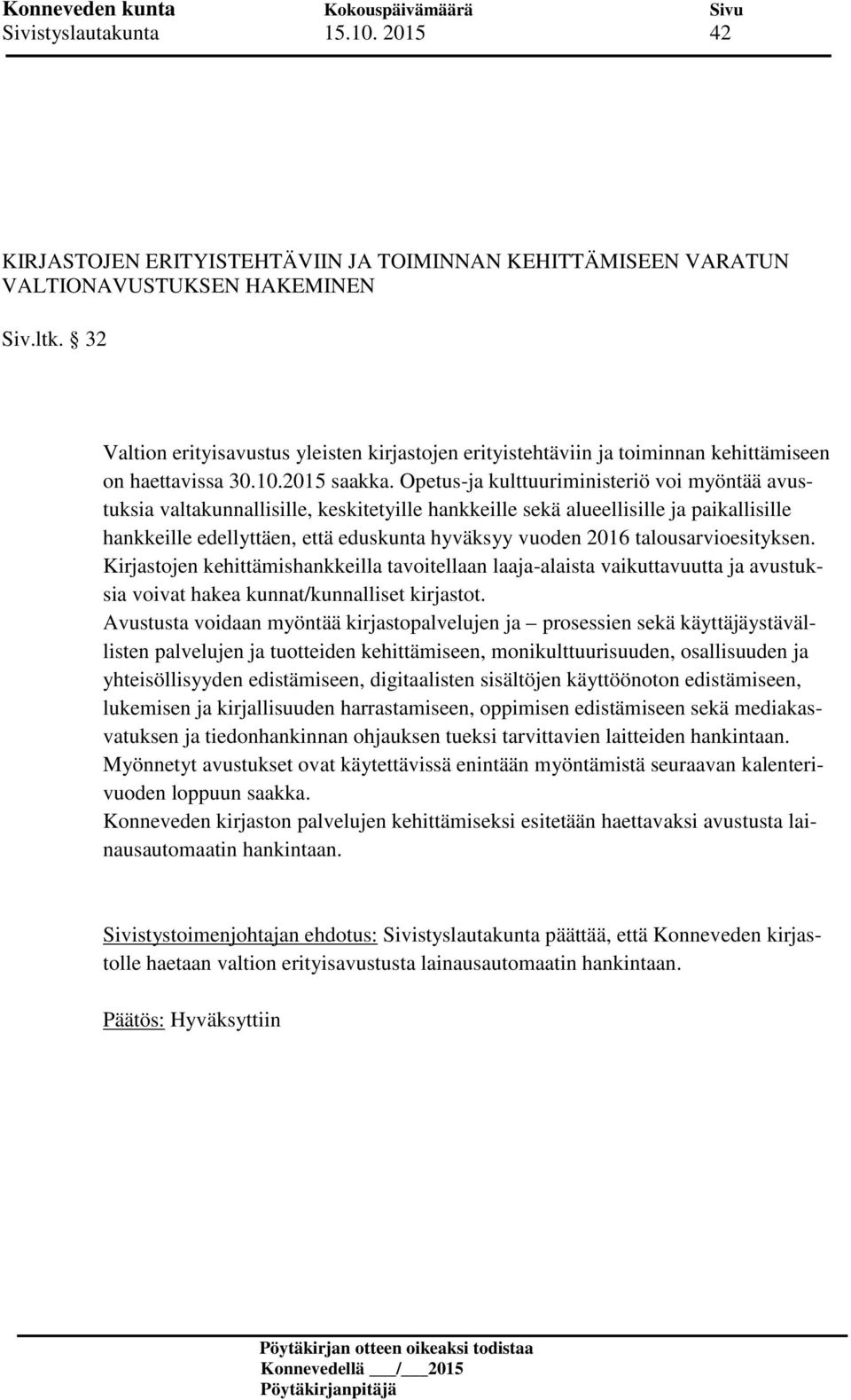 Konneveden kunta Kokouspäivämäärä Sivu
Sivistyslautakunta 15.10. 2015 42

KIRJASTOJEN ERITYISTEHTÄVIIN JA TOIMINNAN KEHITTÄMISEEN VARATUN VALTIONAVUSTUKSEN HAKEMINEN

Siv.ltk. 32

Valtion erityisavustus yleisten kirjastojen erityistehtäviin ja toiminnan kehittämiseen on haettavissa 30.10.2015 saakka. Opetus-ja kulttuuriministeriö voi myöntää avustuksia valtakunnallisille, keskitetyille hankkeille sekä alueellisille ja paikallisille hankkeille edellyttäen, että eduskunta hyväksyy vuoden 2016 talousarvioesityksen. Kirjastojen kehittämishankkeilla tavoitellaan laaja-alaista vaikuttavuutta ja avustuksia voivat hakea kunnat/kunnalliset kirjastot.
Avustusta voidaan myöntää kirjastopalvelujen ja – prosessien sekä käyttäjäystävällisten palvelujen ja tuotteiden kehittämiseen, monikulttuurisuuden, osallisuuden ja yhteisöllisyyden edistämiseen, digitaalisten sisältöjen käyttöönoton edistämiseen, lukemisen ja kirjallisuuden harrastamiseen, oppimisen edistämiseen sekä mediakasvatuksen ja tiedonhankinnan ohjauksen tueksi tarvittavien laitteiden hankintaan.
Myönnetyt avustukset ovat käytettävissä enintään myöntämistä seuraavan kalenterivuoden loppuun saakka.
Konneveden kirjaston palvelujen kehittämiseksi esitetään haettavaksi avustusta lainausautomaatin hankintaan.

Sivistystoimenjohtajan ehdotus: Sivistyslautakunta päättää, että Konneveden kirjastolle haetaan valtion erityisavustusta lainausautomaatin hankintaan.

Päätös: Hyväksyttiin

Pöytäkirjan otteen oikeaksi todistaa
Konnevedellä ___/___2015
Pöytäkirjanpitäjä